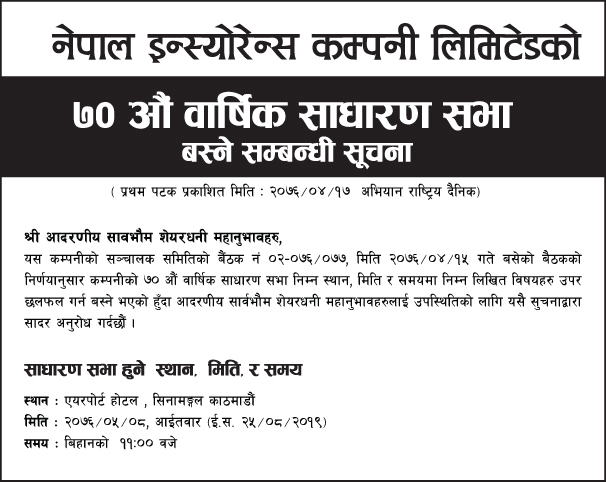 नेपाल इन्स्योरेन्स कम्पनी लिमिटेडको

७० औं वार्षिक साधारण सभा
बस्ने सम्बन्धी सूचना

( प्रथम पटक प्रकाशित मिति : २०७६/०४/१७ अभियान राष्ट्रिय दैनिक)

श्री आदरणीय सावभौम शेयरधनी महानुभावहरु,
यस कम्पनीको सञ्चालक समितिको बैंठक नं ०२-०७६/०७७, मिति २०७६/०४/१५ गते बसेको बैठकको निर्णयानुसार कम्पनीको ७० औं वार्षिक साधारण सभा निम्न स्थान, मिति र समयमा निम्न लिखित विषयहरु उपर छलफल गर्न बस्ने भएको हुँदा आदरणीय सार्वभौम शेयरधनी महानुभावहरुलाई उपस्थितिको लागि यसै सुचनाद्वारा सादर अनुरोध गर्दछौं ।

साधारण सभा हुने स्थान, मिति, र समय

स्थान : एयरपोर्ट होटल , सिनामङ्गल काठमाडौं
मिति : २०७६/०५/०८, आईतवार (ई.स. २५/०८/२०१९)
समय : बिहानको ११:०० वजे